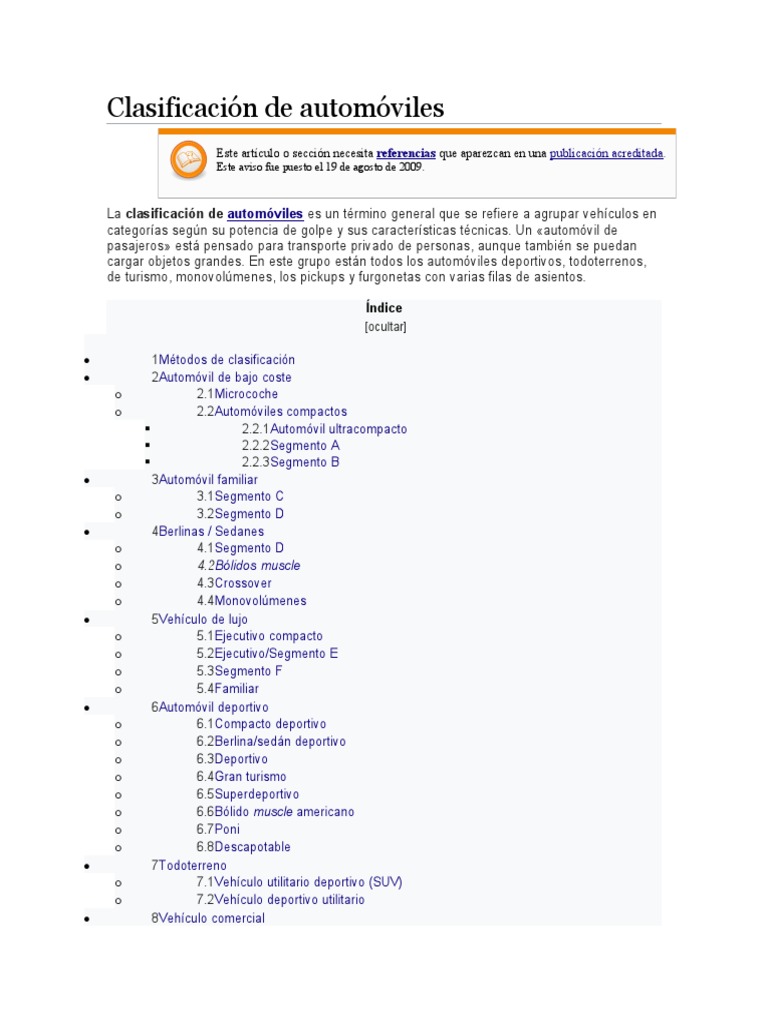 Clasificación de automóviles

Este artículo o sección necesita referencias que aparezcan en una publicación acreditada. Este aviso fue puesto el 19 de agosto de 2009.

La clasificación de automóviles es un término general que se refiere a agrupar vehículos en categorías según su potencia de golpe y sus características técnicas. Un «automóvil de pasajeros» está pensado para transporte privado de personas, aunque también se puedan cargar objetos grandes. En este grupo están todos los automóviles deportivos, todoterrenos, de turismo, monovolúmenes, los pickups y furgonetas con varias filas de asientos.

Índice
[ocultar]

- 1Métodos de clasificación
- 2Automóvil de bajo coste
  - 2.1Microcoche
  - 2.2Automóviles compactos
    - 2.2.1Automóvil ultracompacto
    - 2.2.2Segmento A
    - 2.2.3Segmento B
- 3Automóvil familiar
  - 3.1Segmento C
  - 3.2Segmento D
- 4Berlinas / Sedanes
  - 4.1Segmento D
  - 4.2Bólidos muscle
  - 4.3Crossover
  - 4.4Monovolúmenes
- 5Vehículo de lujo
  - 5.1Ejecutivo compacto
  - 5.2Ejecutivo/Segmento E
  - 5.3Segmento F
  - 5.4Familiar
- 6Automóvil deportivo
  - 6.1Compacto deportivo
  - 6.2Berlina/sedán deportivo
  - 6.3Deportivo
  - 6.4Gran turismo
  - 6.5Superdeportivo
  - 6.6Bólido muscle americano
  - 6.7Poni
  - 6.8Descapotable
- 7Todoterreno
  - 7.1Vehículo utilitario deportivo (SUV)
  - 7.2Vehículo deportivo utilitario
- 8Vehículo comercial